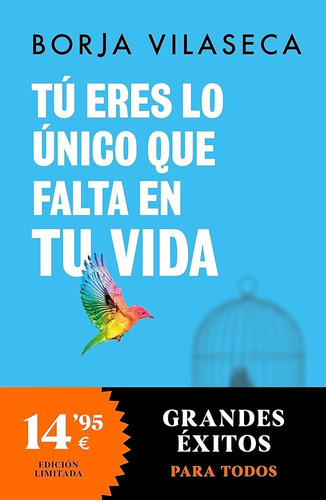 BORJA VILASECA

TÚ ERES LO ÚNICO QUE FALTA EN TU VIDA

14'95 €

EDICIÓN LIMITADA

GRANDES ÉXITOS

PARA TODOS